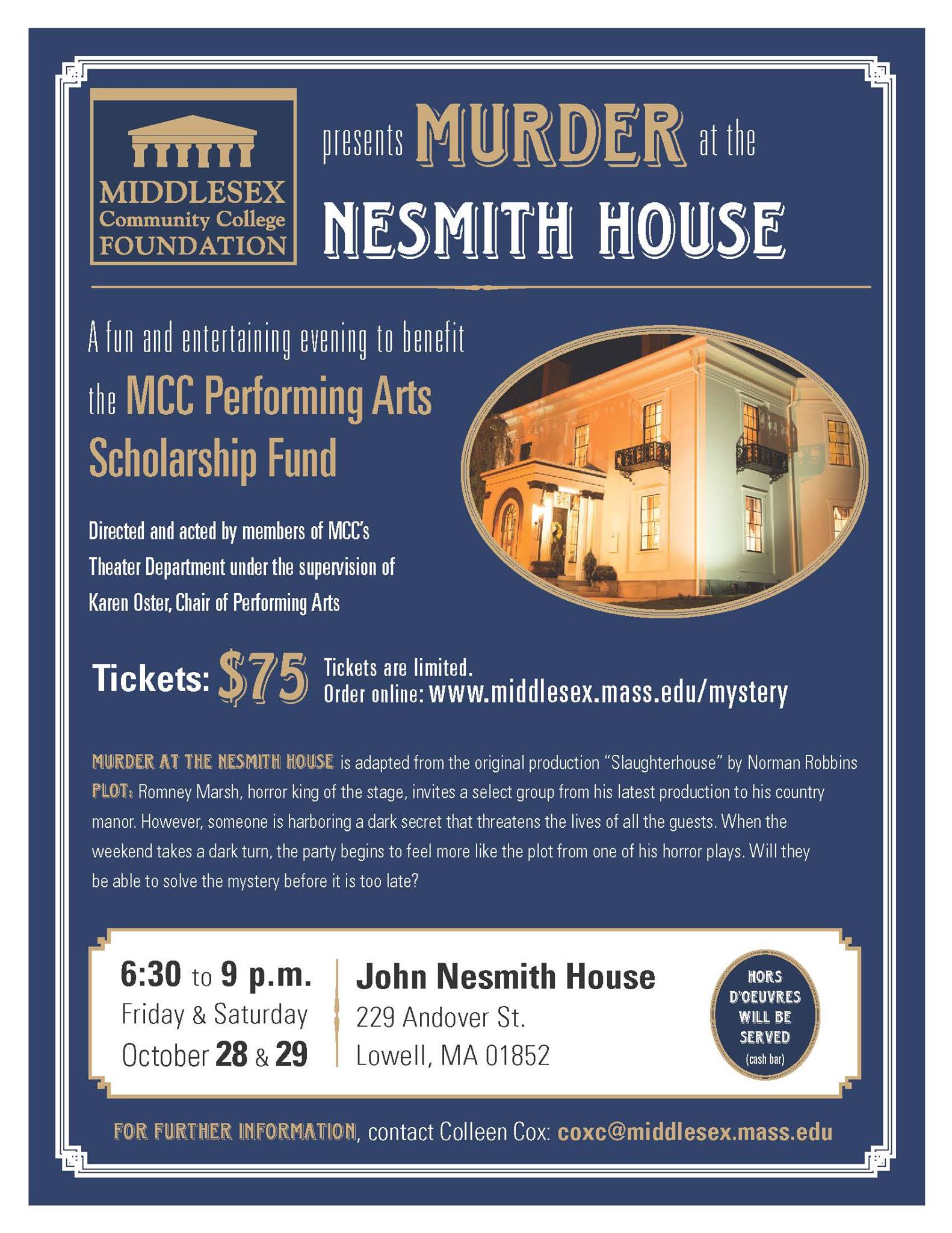 MIDDLESEX
Community College
FOUNDATION

presents MURDER at the
NESMITH HOUSE

A fun and entertaining evening to benefit the MCC Performing Arts Scholarship Fund

Directed and acted by members of MCC's Theater Department under the supervision of Karen Oster, Chair of Performing Arts

Tickets: $75 Tickets are limited.
Order online: www.middlesex.mass.edu/mystery

MURDER AT THE NESMITH HOUSE is adapted from the original production "Slaughterhouse" by Norman Robbins
PLOT: Romney Marsh, horror king of the stage, invites a select group from his latest production to his country manor. However, someone is harboring a dark secret that threatens the lives of all the guests. When the weekend takes a dark turn, the party begins to feel more like the plot from one of his horror plays. Will they be able to solve the mystery before it is too late?

6:30 to 9 p.m.
Friday & Saturday
October 28 & 29

John Nesmith House
229 Andover St.
Lowell, MA 01852

HORS D'OEUVRES WILL BE SERVED
(cash bar)

FOR FURTHER INFORMATION, contact Colleen Cox: coxc@middlesex.mass.edu